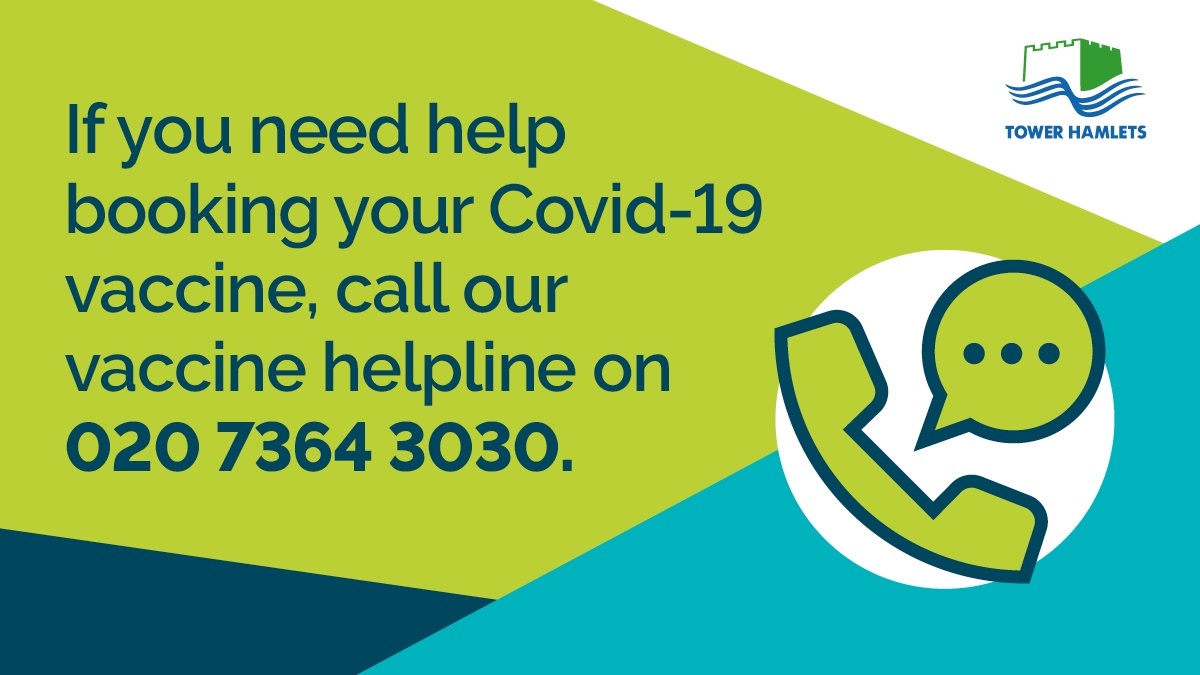 If you need help booking your Covid-19 vaccine, call our vaccine helpline on 020 7364 3030.

TOWER HAMLETS